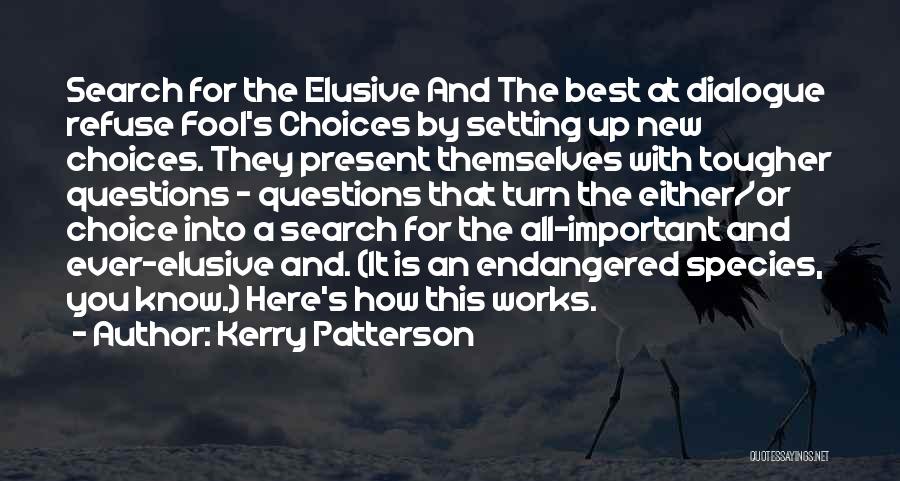 Search for the Elusive And The best at dialogue refuse Fool's Choices by setting up new choices. They present themselves with tougher questions - questions that turn the either/or choice into a search for the all-important and ever-elusive and. (It is an endangered species, you know.) Here's how this works.

- Author: Kerry Patterson

QUOTESSAYINGS.NET